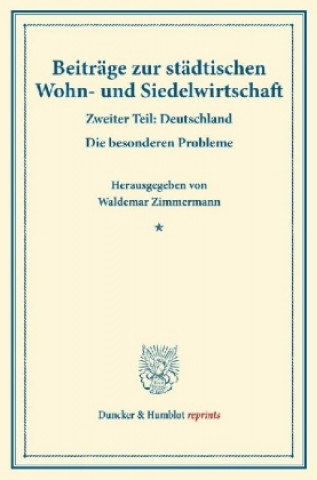 Beiträge zur städtischen Wohn- und Siedelwirtschaft

Zweiter Teil: Deutschland

Die besonderen Probleme

Herausgegeben von
Waldemar Zimmermann

*

Duncker & Humblot reprints